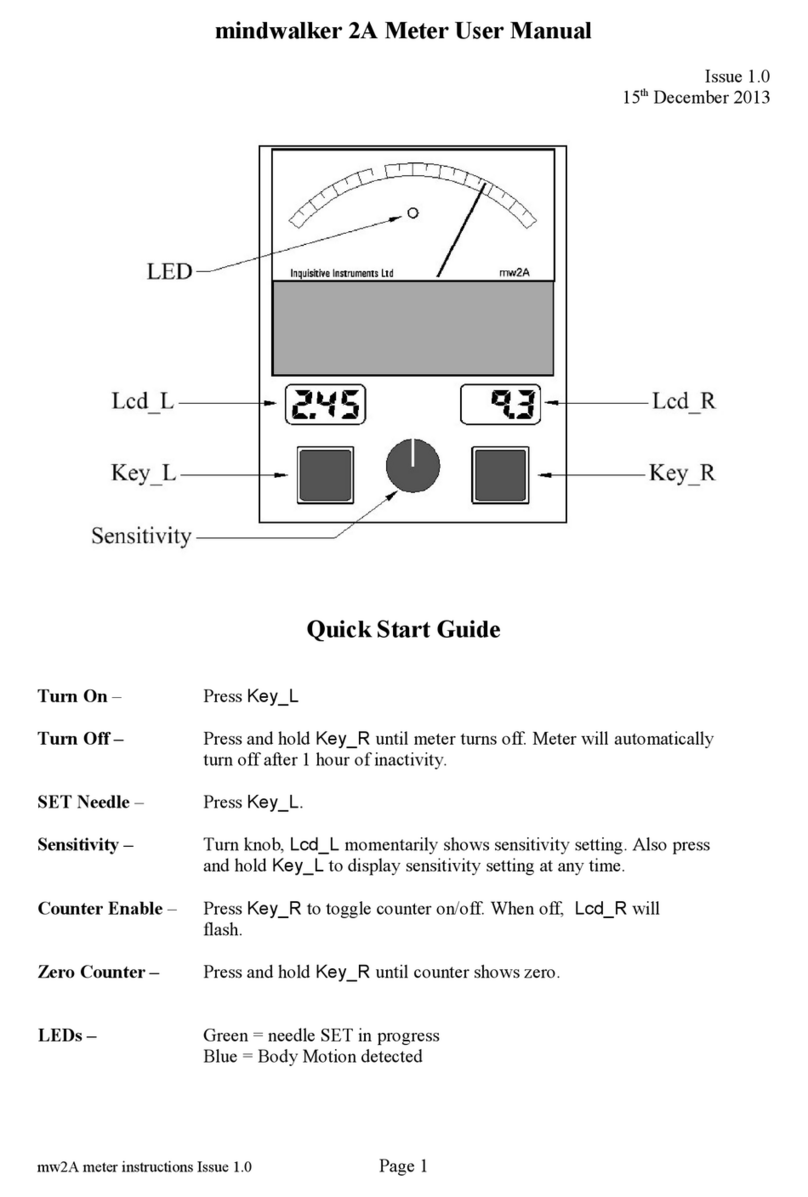 mindwalker 2A Meter User Manual

Issue 1.0
15th December 2013

LED
Inquisitive Instruments Ltd
mw2A
Lcd_L
2.45
9.3
Lcd_R
Key_L
Key_R
Sensitivity

Quick Start Guide

Turn On – Press Key_L

Turn Off – Press and hold Key_R until meter turns off. Meter will automatically turn off after 1 hour of inactivity.

SET Needle – Press Key_L.

Sensitivity – Turn knob, Lcd_L momentarily shows sensitivity setting. Also press and hold Key_L to display sensitivity setting at any time.

Counter Enable – Press Key_R to toggle counter on/off. When off, Lcd_R will flash.

Zero Counter – Press and hold Key_R until counter shows zero.

LEDs – Green = needle SET in progress
Blue = Body Motion detected

mw2A meter instructions Issue 1.0 Page 1